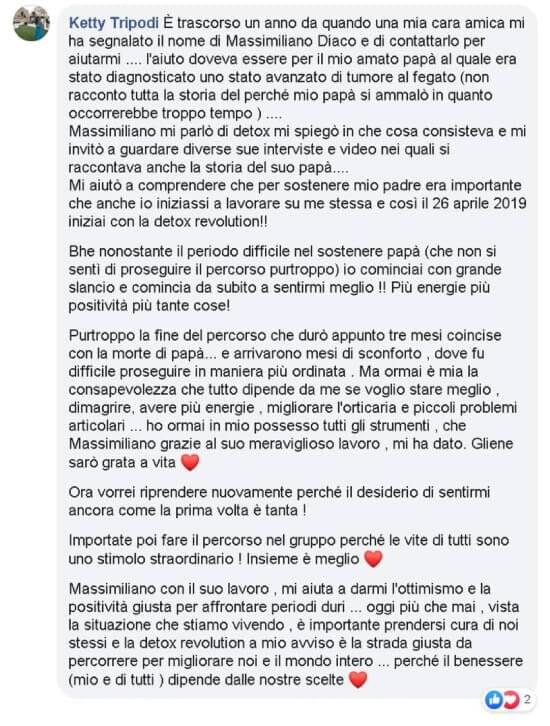 Ketty Tripodi È trascorso un anno da quando una mia cara amica mi ha segnalato il nome di Massimiliano Diaco e di contattarlo per aiutarmi .... l'aiuto doveva essere per il mio amato papà al quale era stato diagnosticato uno stato avanzato di tumore al fegato (non racconto tutta la storia del perché mio papà si ammalò in quanto occorrerebbe troppo tempo ) ....
Massimiliano mi parlò di detox mi spiegò in che cosa consisteva e mi invitò a guardare diverse sue interviste e video nei quali si raccontava anche la storia del suo papà....
Mi aiutò a comprendere che per sostenere mio padre era importante che anche io iniziassi a lavorare su me stessa e così il 26 aprile 2019 iniziai con la detox revolution!!

Bhe nonostante il periodo difficile nel sostenere papà (che non si sentì di proseguire il percorso purtroppo) io cominciai con grande slancio e comincia da subito a sentirmi meglio !! Più energie più positività più tante cose!

Purtroppo la fine del percorso che durò appunto tre mesi coincise con la morte di papà... e arrivarono mesi di sconforto , dove fu difficile proseguire in maniera più ordinata . Ma ormai è mia la consapevolezza che tutto dipende da me se voglio stare meglio , dimagrire, avere più energie , migliorare l'orticaria e piccoli problemi articolari ... ho ormai in mio possesso tutti gli strumenti , che Massimiliano grazie al suo meraviglioso lavoro , mi ha dato. Gliene sarò grata a vita ❤️

Ora vorrei riprendere nuovamente perché il desiderio di sentirmi ancora come la prima volta è tanta !

Importate poi fare il percorso nel gruppo perché le vite di tutti sono uno stimolo straordinario ! Insieme è meglio ❤️

Massimiliano con il suo lavoro , mi aiuta a darmi l'ottimismo e la positività giusta per affrontare periodi duri ... oggi più che mai , vista la situazione che stiamo vivendo , è importante prendersi cura di noi stessi e la detox revolution a mio avviso è la strada giusta da percorrere per migliorare noi e il mondo intero ... perché il benessere (mio e di tutti ) dipende dalle nostre scelte ❤️

2